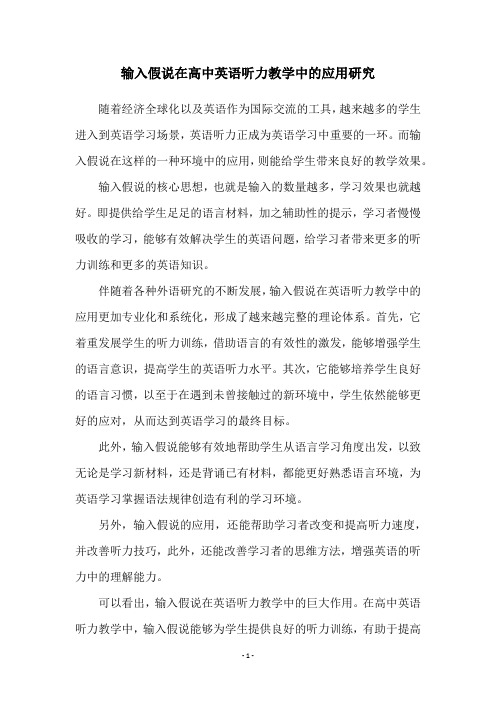 输入假说在高中英语听力教学中的应用研究

随着经济全球化以及英语作为国际交流的工具，越来越多的学生进入到英语学习场景，英语听力正成为英语学习中重要的一环。而输入假说在这样的一种环境中的应用，则能给学生带来良好的教学效果。

输入假说的核心思想，也就是输入的数量越多，学习效果也就越好。即提供给学生足足的语言材料，加之辅助性的提示，学习者慢慢吸收的学习，能够有效解决学生的英语问题，给学习者带来更多的听力训练和更多的英语知识。

伴随着各种外语研究的不断发展，输入假说在英语听力教学中的应用更加专业化和系统化，形成了越来越完整的理论体系。首先，它着重发展学生的听力训练，借助语言的有效性的激发，能够增强学生的语言意识，提高学生的英语听力水平。其次，它能够培养学生良好的语言习惯，以至于在遇到未曾接触过的新环境中，学生依然能够更好的应对，从而达到英语学习的最终目标。

此外，输入假说能够有效地帮助学生从语言学习角度出发，以致无论是学习新材料，还是背诵已有材料，都能更好熟悉语言环境，为英语学习掌握语法规律创造有利的学习环境。

另外，输入假说的应用，还能帮助学习者改变和提高听力速度，并改善听力技巧，此外，还能改善学习者的思维方法，增强英语的听力中的理解能力。

可以看出，输入假说在英语听力教学中的巨大作用。在高中英语听力教学中，输入假说能够为学生提供良好的听力训练，有助于提高

- 1 -